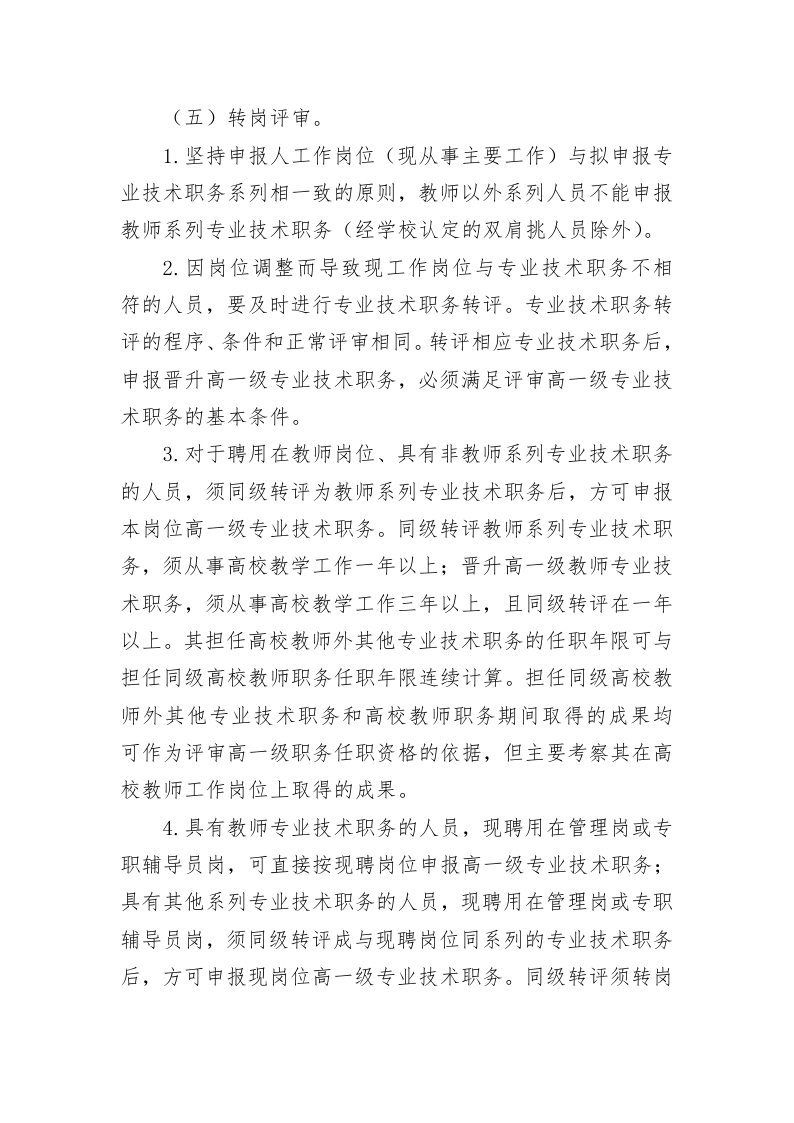 （五）转岗评审。

1.坚持申报人工作岗位（现从事主要工作）与拟申报专业技术职务系列相一致的原则，教师以外系列人员不能申报教师系列专业技术职务（经学校认定的双肩挑人员除外）。

2.因岗位调整而导致现工作岗位与专业技术职务不相符的人员，要及时进行专业技术职务转评。专业技术职务转评的程序、条件和正常评审相同。转评相应专业技术职务后，申报晋升高一级专业技术职务，必须满足评审高一级专业技术职务的基本条件。

3.对于聘用在教师岗位、具有非教师系列专业技术职务的人员，须同级转评为教师系列专业技术职务后，方可申报本岗位高一级专业技术职务。同级转评教师系列专业技术职务，须从事高校教学工作一年以上；晋升高一级教师专业技术职务，须从事高校教学工作三年以上，且同级转评在一年以上。其担任高校教师外其他专业技术职务的任职年限可与担任同级高校教师职务任职年限连续计算。担任同级高校教师外其他专业技术职务和高校教师职务期间取得的成果均可作为评审高一级职务任职资格的依据，但主要考察其在高校教师工作岗位上取得的成果。

4.具有教师专业技术职务的人员，现聘用在管理岗或专职辅导员岗，可直接按现聘岗位申报高一级专业技术职务；具有其他系列专业技术职务的人员，现聘用在管理岗或专职辅导员岗，须同级转评成与现聘岗位同系列的专业技术职务后，方可申报现岗位高一级专业技术职务。同级转评须转岗